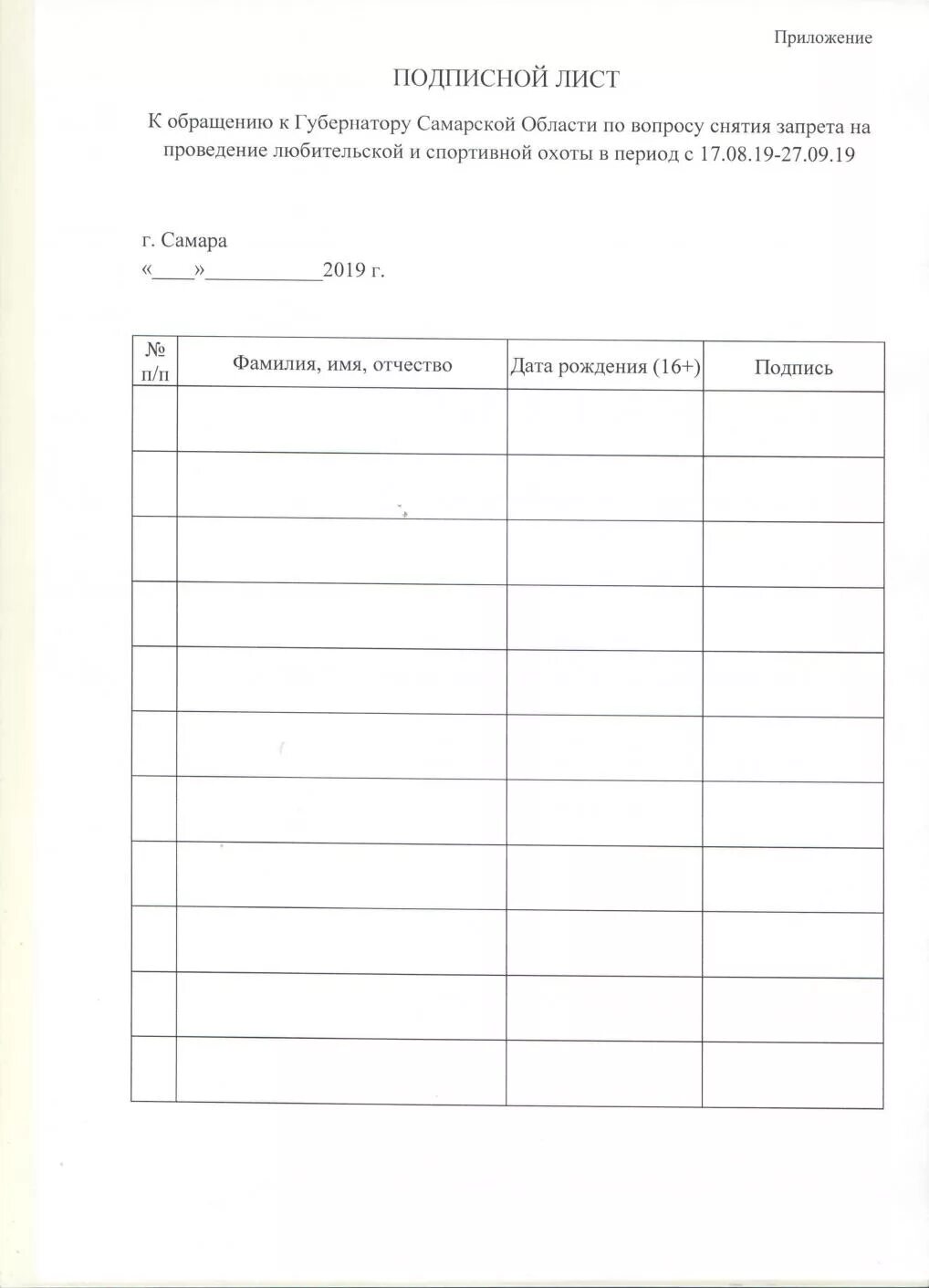 Приложение

ПОДПИСНОЙ ЛИСТ

К обращению к Губернатору Самарской Области по вопросу снятия запрета на проведение любительской и спортивной охоты в период с 17.08.19-27.09.19

г. Самара
«____»___________2019 г.

| № п/п | Фамилия, имя, отчество | Дата рождения (16+) | Подпись |
|---|---|---|---|
| | | | |
| | | | |
| | | | |
| | | | |
| | | | |
| | | | |
| | | | |
| | | | |
| | | | |
| | | | |
| | | | |